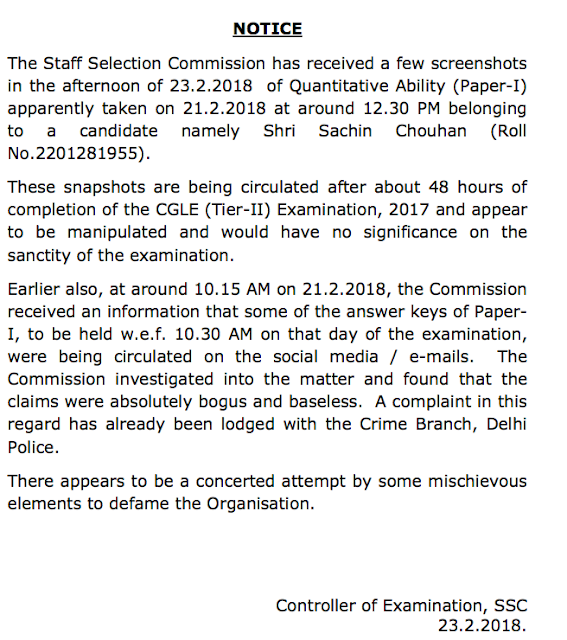 NOTICE

The Staff Selection Commission has received a few screenshots in the afternoon of 23.2.2018 of Quantitative Ability (Paper-I) apparently taken on 21.2.2018 at around 12.30 PM belonging to a candidate namely Shri Sachin Chouhan (Roll No.2201281955).

These snapshots are being circulated after about 48 hours of completion of the CGLE (Tier-II) Examination, 2017 and appear to be manipulated and would have no significance on the sanctity of the examination.

Earlier also, at around 10.15 AM on 21.2.2018, the Commission received an information that some of the answer keys of Paper-I, to be held w.e.f. 10.30 AM on that day of the examination, were being circulated on the social media / e-mails. The Commission investigated into the matter and found that the claims were absolutely bogus and baseless. A complaint in this regard has already been lodged with the Crime Branch, Delhi Police.

There appears to be a concerted attempt by some mischievous elements to defame the Organisation.

Controller of Examination, SSC
23.2.2018.